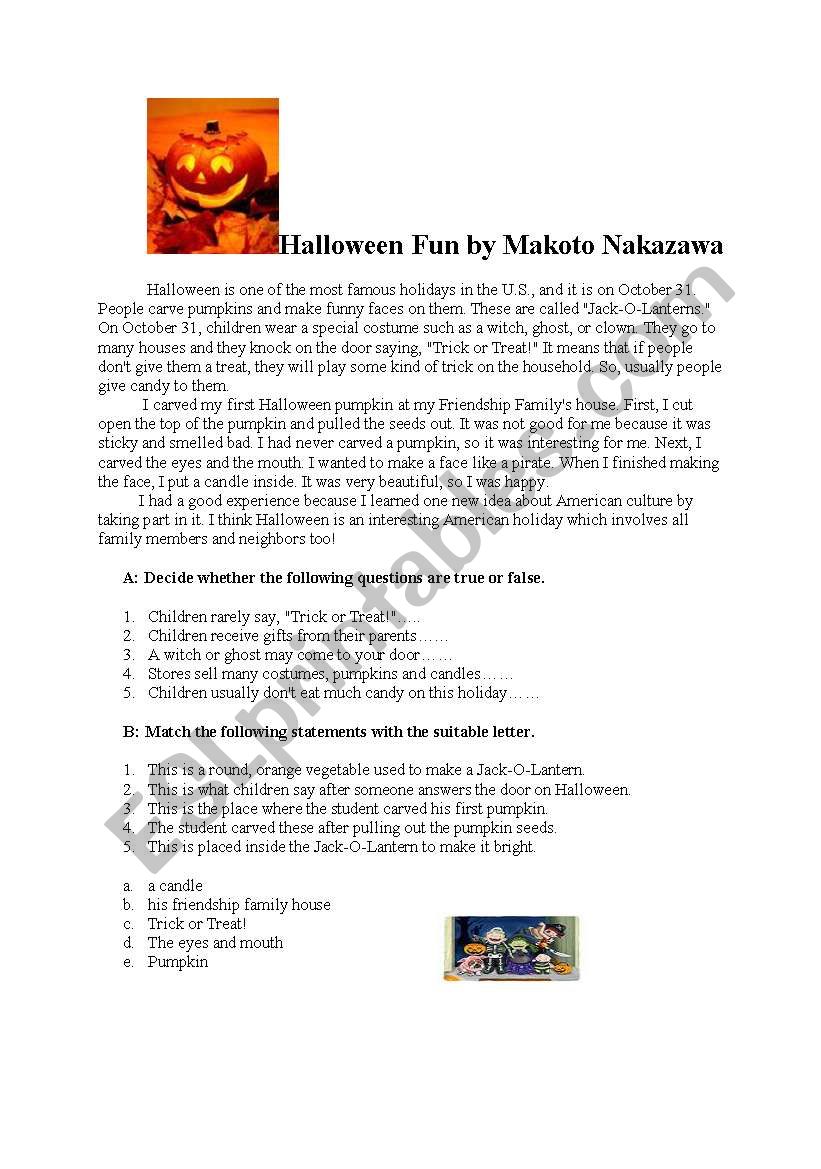 Halloween Fun by Makoto Nakazawa

Halloween is one of the most famous holidays in the U.S., and it is on October 31. People carve pumpkins and make funny faces on them. These are called "Jack-O-Lanterns." On October 31, children wear a special costume such as a witch, ghost, or clown. They go to many houses and they knock on the door saying, "Trick or Treat!" It means that if people don't give them a treat, they will play some kind of trick on the household. So, usually people give candy to them.

I carved my first Halloween pumpkin at my Friendship Family's house. First, I cut open the top of the pumpkin and pulled the seeds out. It was not good for me because it was sticky and smelled bad. I had never carved a pumpkin, so it was interesting for me. Next, I carved the eyes and the mouth. I wanted to make a face like a pirate. When I finished making the face, I put a candle inside. It was very beautiful, so I was happy.

I had a good experience because I learned one new idea about American culture by taking part in it. I think Halloween is an interesting American holiday which involves all family members and neighbors too!

A: Decide whether the following questions are true or false.

1. Children rarely say, "Trick or Treat!"…..
2. Children receive gifts from their parents……
3. A witch or ghost may come to your door……
4. Stores sell many costumes, pumpkins and candles……
5. Children usually don't eat much candy on this holiday……

B: Match the following statements with the suitable letter.

1. This is a round, orange vegetable used to make a Jack-O-Lantern.
2. This is what children say after someone answers the door on Halloween.
3. This is the place where the student carved his first pumpkin.
4. The student carved these after pulling out the pumpkin seeds.
5. This is placed inside the Jack-O-Lantern to make it bright.

a. a candle
b. his friendship family house
c. Trick or Treat!
d. The eyes and mouth
e. Pumpkin

ESLprintables.com